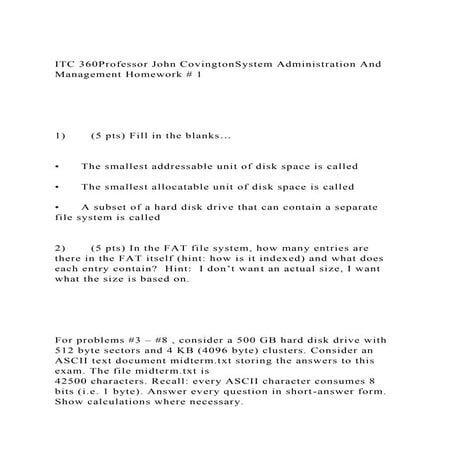 ITC 360Professor John CovingtonSystem Administration And Management Homework # 1

1) (5 pts) Fill in the blanks...

• The smallest addressable unit of disk space is called

• The smallest allocatable unit of disk space is called

• A subset of a hard disk drive that can contain a separate file system is called

2) (5 pts) In the FAT file system, how many entries are there in the FAT itself (hint: how is it indexed) and what does each entry contain? Hint: I don't want an actual size, I want what the size is based on.

For problems #3 – #8 , consider a 500 GB hard disk drive with 512 byte sectors and 4 KB (4096 byte) clusters. Consider an ASCII text document midterm.txt storing the answers to this exam. The file midterm.txt is
42500 characters. Recall: every ASCII character consumes 8 bits (i.e. 1 byte). Answer every question in short-answer form. Show calculations where necessary.